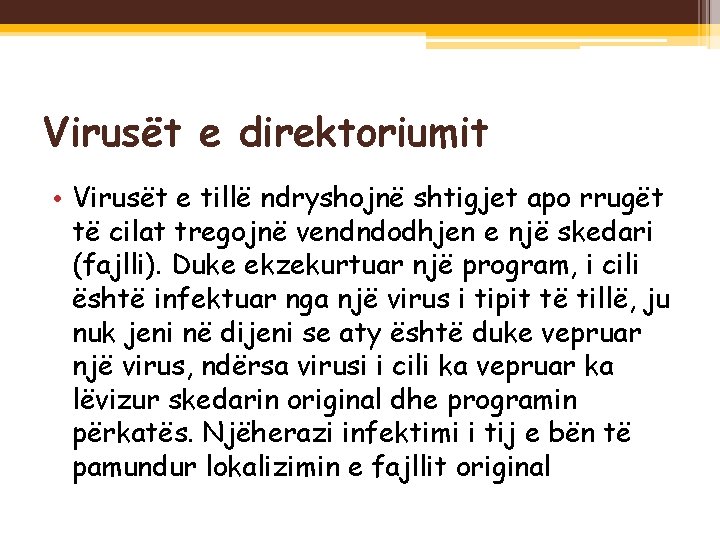 Virusët e direktoriumit

• Virusët e tillë ndryshojnë shtigjet apo rrugët të cilat tregojnë vendndodhjen e një skedari (fajlli). Duke ekzekurtuar një program, i cili është infektuar nga një virus i tipit të tillë, ju nuk jeni në dijeni se aty është duke vepruar një virus, ndërsa virusi i cili ka vepruar ka lëvizur skedarin original dhe programin përkatës. Njëherazi infektimi i tij e bën të pamundur lokalizimin e fajllit original